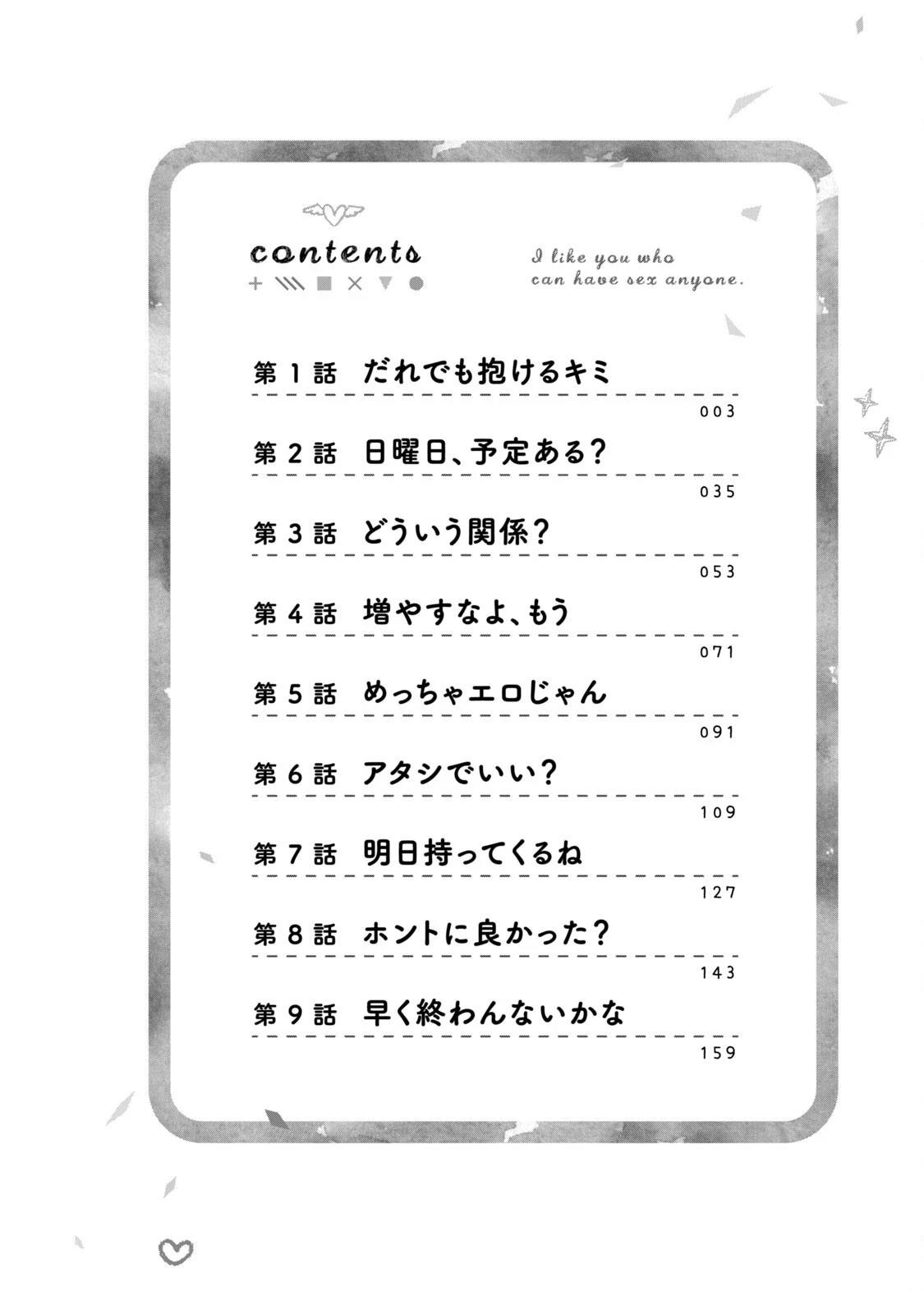 contents

I like you who can have sex anyone.

第１話　だれでも抱けるキミ
003

第２話　日曜日、予定ある？
035

第３話　どういう関係？
053

第４話　増やすなよ、もう
071

第５話　めっちゃエロじゃん
091

第６話　アタシでいい？
109

第７話　明日持ってくるね
127

第８話　ホントに良かった？
143

第９話　早く終わんないかな
159